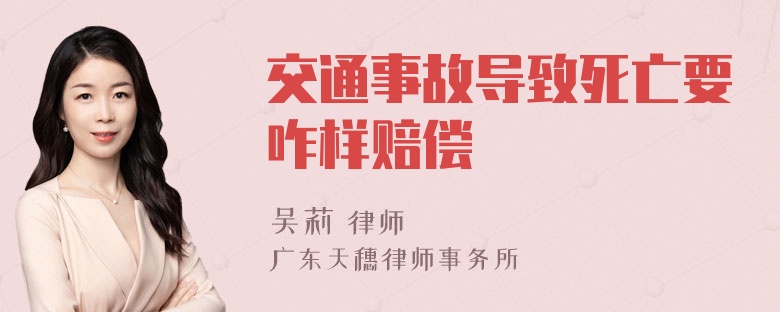 交通事故导致死亡要咋样赔偿

吴莉 律师
广东天穗律师事务所